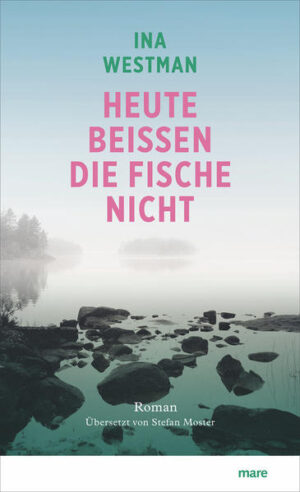 INA
WESTMAN

HEUTE
BEISSEN
DIE FISCHE
NICHT

Roman
Übersetzt von Stefan Moster

mare